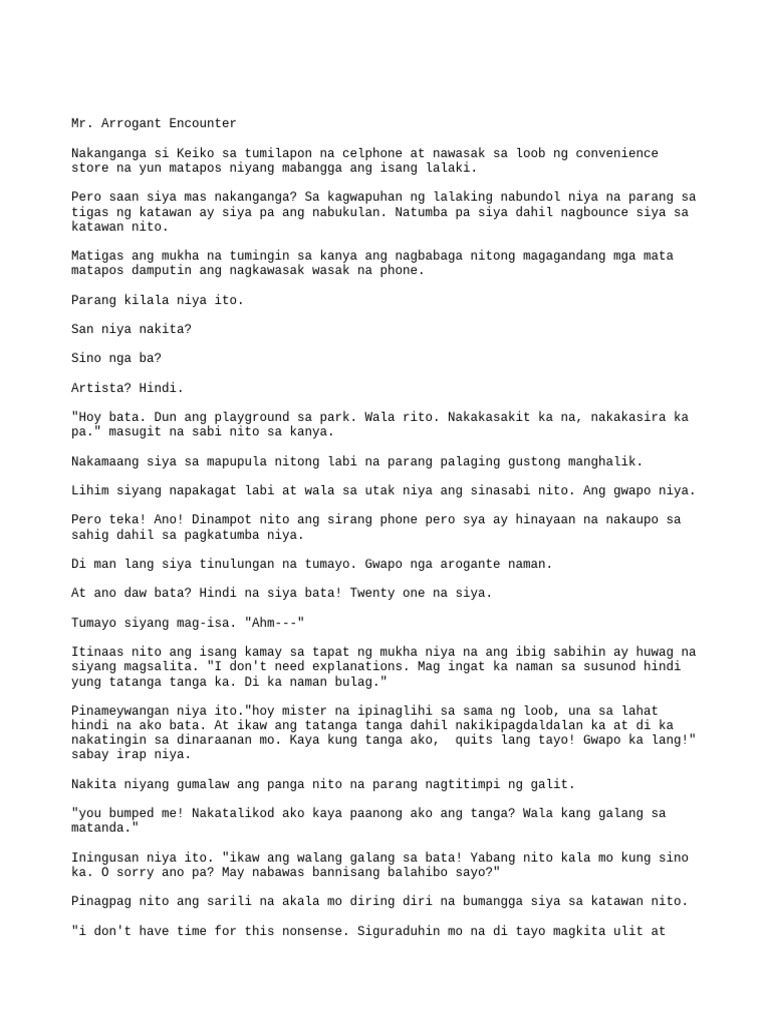 Mr. Arrogant Encounter

Nakanganga si Keiko sa tumilapon na celphone at nawasak sa loob ng convenience store na yun matapos niyang mabangga ang isang lalaki.

Pero saan siya mas nakanganga? Sa kagwapuhan ng lalaking nabundol niya na parang sa tigas ng katawan ay siya pa ang nabukulan. Natumba pa siya dahil nagbounce siya sa katawan nito.

Matigas ang mukha na tumingin sa kanya ang nagbabaga nitong magagandang mga mata matapos damputin ang nagkawasak wasak na phone.

Parang kilala niya ito.

San niya nakita?

Sino nga ba?

Artista? Hindi.

"Hoy bata. Dun ang playground sa park. Wala rito. Nakakasakit ka na, nakakasira ka pa." masugit na sabi nito sa kanya.

Nakamaang siya sa mapupula nitong labi na parang palaging gustong manghalik.

Lihim siyang napakagat labi at wala sa utak niya ang sinasabi nito. Ang gwapo niya.

Pero teka! Ano! Dinampot nito ang sirang phone pero sya ay hinayaan na nakaupo sa sahig dahil sa pagkatumba niya.

Di man lang siya tinulungan na tumayo. Gwapo nga arogante naman.

At ano daw bata? Hindi na siya bata! Twenty one na siya.

Tumayo siyang mag-isa. "Ahm---"

Itinaas nito ang isang kamay sa tapat ng mukha niya na ang ibig sabihin ay huwag na siyang magsalita. "I don't need explanations. Mag ingat ka naman sa susunod hindi yung tatanga tanga ka. Di ka naman bulag."

Pinameywangan niya ito."hoy mister na ipinaglihi sa sama ng loob, una sa lahat hindi na ako bata. At ikaw ang tatanga tanga dahil nakikipagdaldalan ka at di ka nakatingin sa dinaraanan mo. Kaya kung tanga ako,  quits lang tayo! Gwapo ka lang!" sabay irap niya.

Nakita niyang gumalaw ang panga nito na parang nagtitimpi ng galit.

"you bumped me! Nakatalikod ako kaya paanong ako ang tanga? Wala kang galang sa matanda."

Iningusan niya ito. "ikaw ang walang galang sa bata! Yabang nito kala mo kung sino ka. O sorry ano pa? May nabawas bannisang balahibo sayo?"

Pinagpag nito ang sarili na akala mo diring diri na bumangga siya sa katawan nito.

"i don't have time for this nonsense. Siguraduhin mo na di tayo magkita ulit at